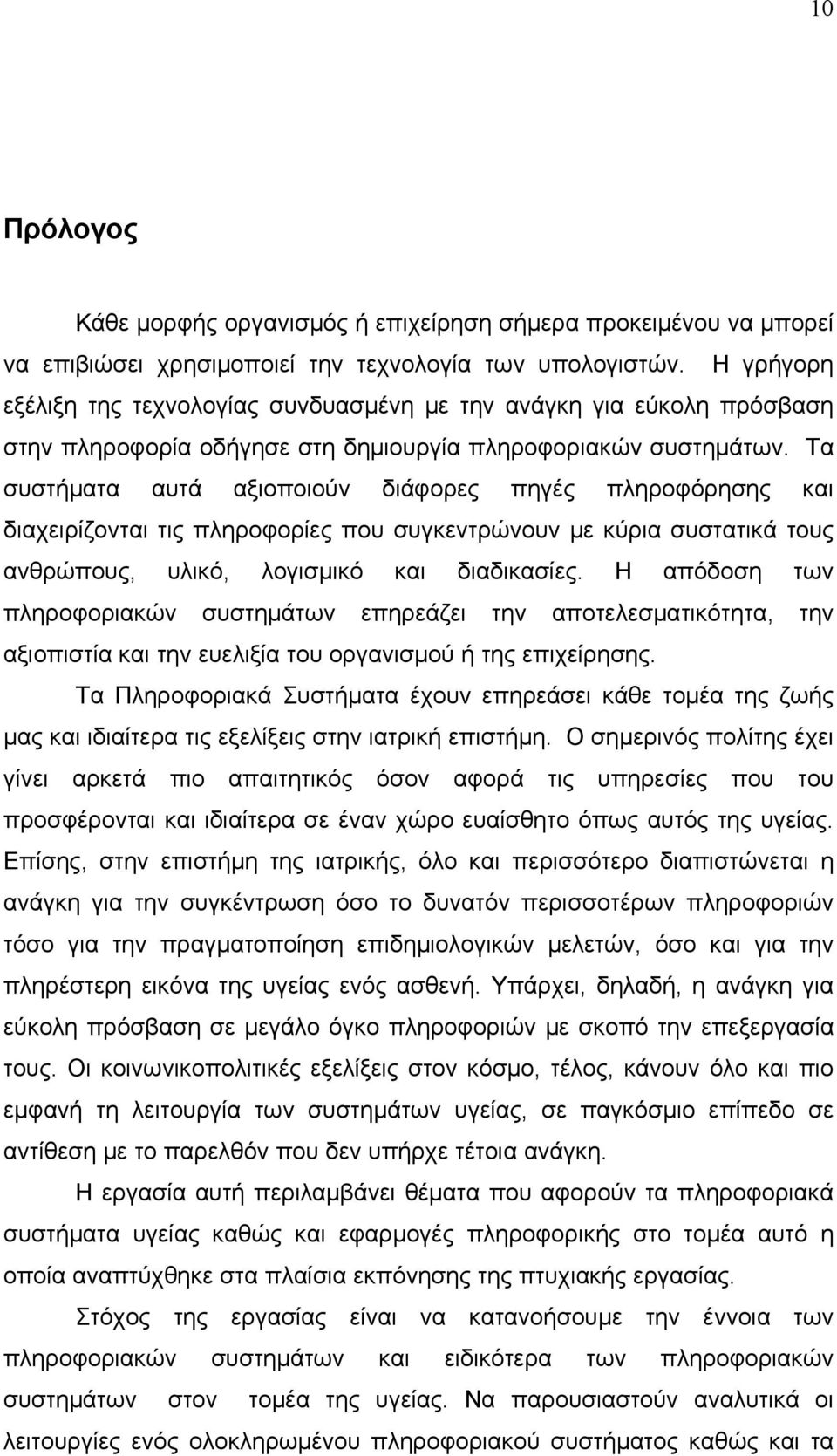 10

Πρόλογος

Κάθε μορφής οργανισμός ή επιχείρηση σήμερα προκειμένου να μπορεί να επιβιώσει χρησιμοποιεί την τεχνολογία των υπολογιστών. Η γρήγορη εξέλιξη της τεχνολογίας συνδυασμένη με την ανάγκη για εύκολη πρόσβαση στην πληροφορία οδήγησε στη δημιουργία πληροφοριακών συστημάτων. Τα συστήματα αυτά αξιοποιούν διάφορες πηγές πληροφόρησης και διαχειρίζονται τις πληροφορίες που συγκεντρώνουν με κύρια συστατικά τους ανθρώπους, υλικό, λογισμικό και διαδικασίες. Η απόδοση των πληροφοριακών συστημάτων επηρεάζει την αποτελεσματικότητα, την αξιοπιστία και την ευελιξία του οργανισμού ή της επιχείρησης.

Τα Πληροφοριακά Συστήματα έχουν επηρεάσει κάθε τομέα της ζωής μας και ιδιαίτερα τις εξελίξεις στην ιατρική επιστήμη. Ο σημερινός πολίτης έχει γίνει αρκετά πιο απαιτητικός όσον αφορά τις υπηρεσίες που του προσφέρονται και ιδιαίτερα σε έναν χώρο ευαίσθητο όπως αυτός της υγείας. Επίσης, στην επιστήμη της ιατρικής, όλο και περισσότερο διαπιστώνεται η ανάγκη για την συγκέντρωση όσο το δυνατόν περισσοτέρων πληροφοριών τόσο για την πραγματοποίηση επιδημιολογικών μελετών, όσο και για την πληρέστερη εικόνα της υγείας ενός ασθενή. Υπάρχει, δηλαδή, η ανάγκη για εύκολη πρόσβαση σε μεγάλο όγκο πληροφοριών με σκοπό την επεξεργασία τους. Οι κοινωνικοπολιτικές εξελίξεις στον κόσμο, τέλος, κάνουν όλο και πιο εμφανή τη λειτουργία των συστημάτων υγείας, σε παγκόσμιο επίπεδο σε αντίθεση με το παρελθόν που δεν υπήρχε τέτοια ανάγκη.

Η εργασία αυτή περιλαμβάνει θέματα που αφορούν τα πληροφοριακά συστήματα υγείας καθώς και εφαρμογές πληροφορικής στο τομέα αυτό η οποία αναπτύχθηκε στα πλαίσια εκπόνησης της πτυχιακής εργασίας.

Στόχος της εργασίας είναι να κατανοήσουμε την έννοια των πληροφοριακών συστημάτων και ειδικότερα των πληροφοριακών συστημάτων στον τομέα της υγείας. Να παρουσιαστούν αναλυτικά οι λειτουργίες ενός ολοκληρωμένου πληροφοριακού συστήματος καθώς και τα